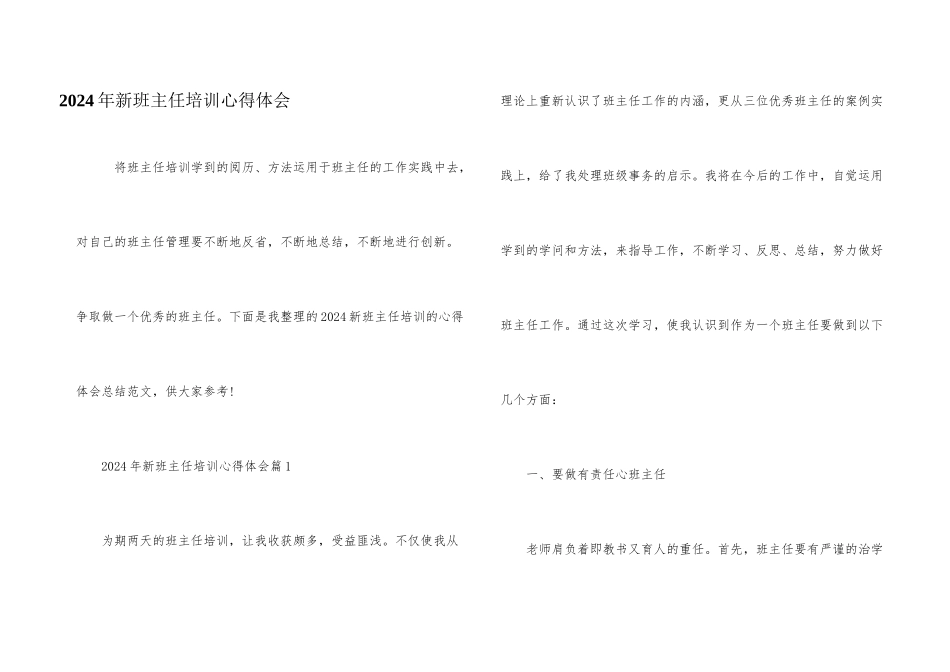 2024年新班主任培训心得体会

将班主任培训学到的阅历、方法运用于班主任的工作实践中去，对自己的班主任管理要不断地反省，不断地总结，不断地进行创新。争取做一个优秀的班主任。下面是我整理的2024新班主任培训的心得体会总结范文，供大家参考!

2024年新班主任培训心得体会篇1

为期两天的班主任培训，让我收获颇多，受益匪浅。不仅使我从理论上重新认识了班主任工作的内涵，更从三位优秀班主任的案例实践上，给了我处理班级事务的启示。我将在今后的工作中，自觉运用学到的学问和方法，来指导工作，不断学习、反思、总结，努力做好班主任工作。通过这次学习，使我认识到作为一个班主任要做到以下几个方面：

一、要做有责任心班主任

老师肩负着即教书又育人的重任。首先，班主任要有严谨的治学